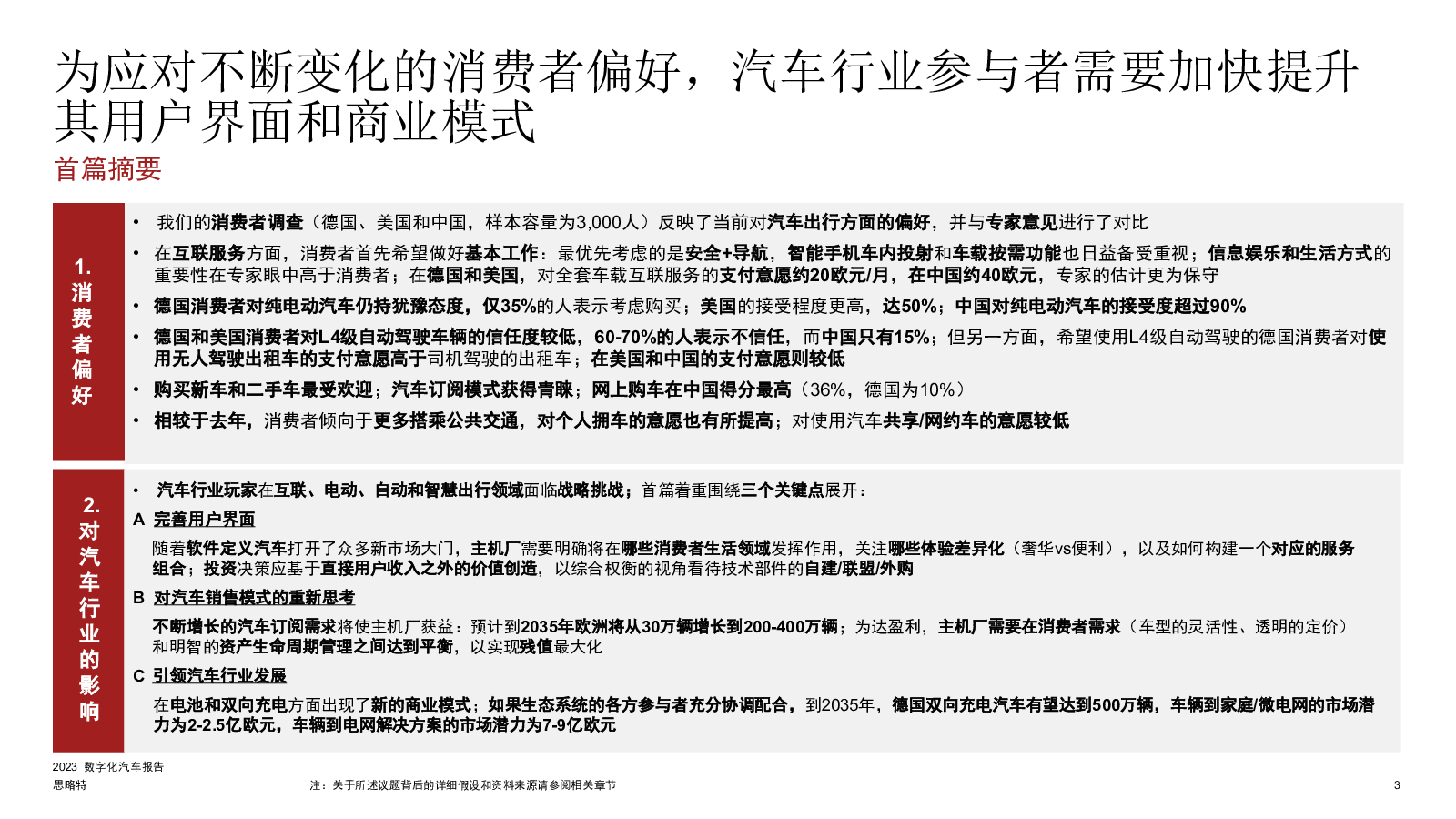 为应对不断变化的消费者偏好，汽车行业参与者需要加快提升其用户界面和商业模式

首篇摘要

1. 消费者偏好

• 我们的消费者调查（德国、美国和中国，样本容量为3,000人）反映了当前对汽车出行方面的偏好，并与专家意见进行了对比

• 在互联服务方面，消费者首先希望做好基本工作：最优先考虑的是安全+导航，智能手机车内投射和车载按需功能也日益备受重视；信息娱乐和生活方式的重要性在专家眼中高于消费者；在德国和美国，对全套车载互联服务的支付意愿约20欧元/月，在中国约40欧元，专家的估计更为保守

• 德国消费者对纯电动汽车仍持犹豫态度，仅35%的人表示考虑购买；美国的接受程度更高，达50%；中国对纯电动汽车的接受度超过90%

• 德国和美国消费者对L4级自动驾驶车辆的信任度较低，60-70%的人表示不信任，而中国只有15%；但另一方面，希望使用L4级自动驾驶的德国消费者对使用无人驾驶出租车的支付意愿高于司机驾驶的出租车；在美国和中国的支付意愿则较低

• 购买新车和二手车最受欢迎；汽车订阅模式获得青睐；网上购车在中国得分最高（36%，德国为10%）

• 相较于去年，消费者倾向于更多搭乘公共交通，对个人拥车的意愿也有所提高；对使用汽车共享/网约车的意愿较低

2. 对汽车行业的影响

• 汽车行业玩家在互联、电动、自动和智慧出行领域面临战略挑战；首篇着重围绕三个关键点展开：

A 完善用户界面

随着软件定义汽车打开了众多新市场大门，主机厂需要明确将在哪些消费者生活领域发挥作用，关注哪些体验差异化（奢华vs便利），以及如何构建一个对应的服务组合；投资决策应基于直接用户收入之外的价值创造，以综合权衡的视角看待技术部件的自建/联盟/外购

B 对汽车销售模式的重新思考

不断增长的汽车订阅需求将使主机厂获益：预计到2035年欧洲将从30万辆增长到200-400万辆；为达盈利，主机厂需要在消费者需求（车型的灵活性、透明的定价）和明智的资产生命周期管理之间达到平衡，以实现残值最大化

C 引领汽车行业发展

在电池和双向充电方面出现了新的商业模式；如果生态系统的各方参与者充分协调配合，到2035年，德国双向充电汽车有望达到500万辆，车辆到家庭/微电网的市场潜力为2-2.5亿欧元，车辆到电网解决方案的市场潜力为7-9亿欧元

2023 数字化汽车报告
思略特

注：关于所述议题背后的详细假设和资料来源请参阅相关章节

3